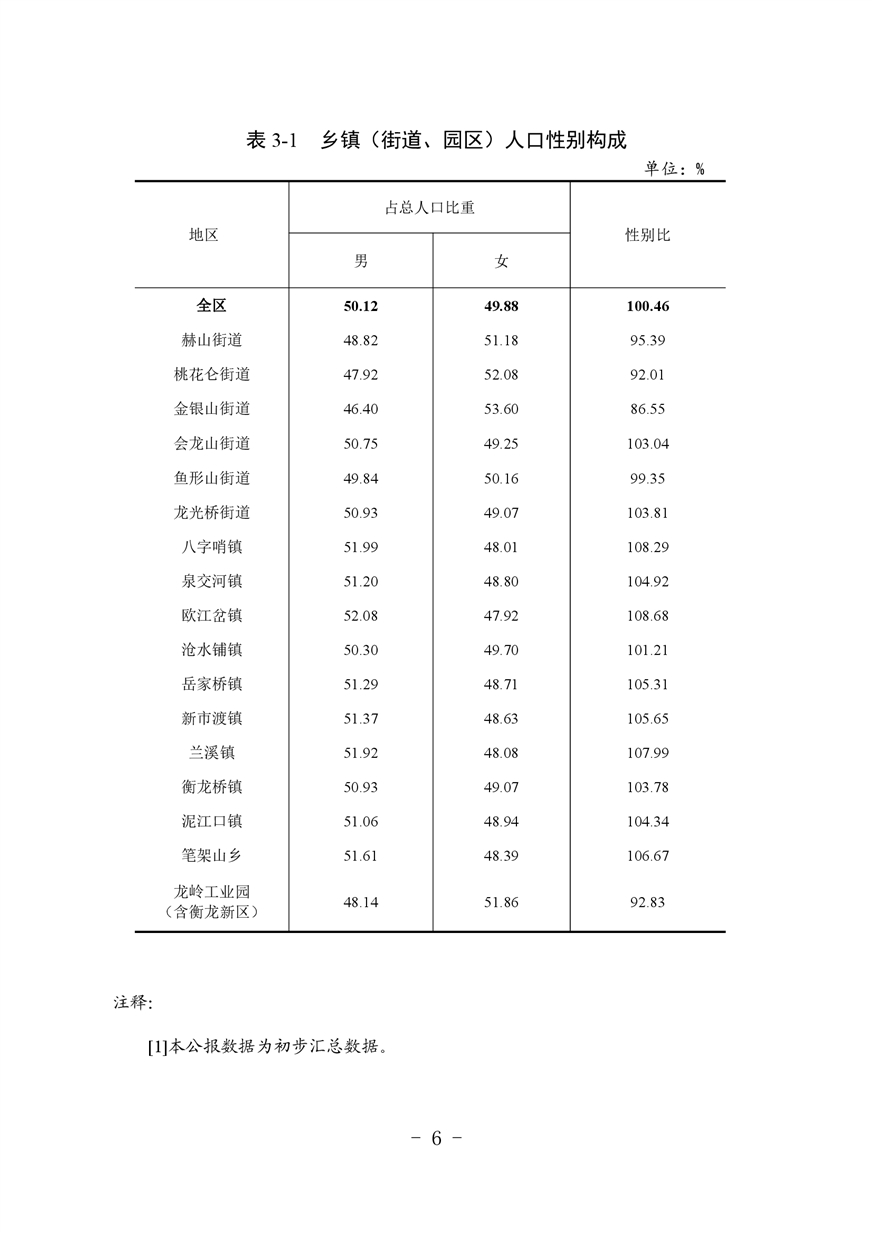 表 3-1　乡镇（街道、园区）人口性别构成

单位：%

| 地区 | 占总人口比重 男 | 占总人口比重 女 | 性别比 |
|---|---|---|---|
| 全区 | 50.12 | 49.88 | 100.46 |
| 赫山街道 | 48.82 | 51.18 | 95.39 |
| 桃花仑街道 | 47.92 | 52.08 | 92.01 |
| 金银山街道 | 46.40 | 53.60 | 86.55 |
| 会龙山街道 | 50.75 | 49.25 | 103.04 |
| 鱼形山街道 | 49.84 | 50.16 | 99.35 |
| 龙光桥街道 | 50.93 | 49.07 | 103.81 |
| 八字哨镇 | 51.99 | 48.01 | 108.29 |
| 泉交河镇 | 51.20 | 48.80 | 104.92 |
| 欧江岔镇 | 52.08 | 47.92 | 108.68 |
| 沧水铺镇 | 50.30 | 49.70 | 101.21 |
| 岳家桥镇 | 51.29 | 48.71 | 105.31 |
| 新市渡镇 | 51.37 | 48.63 | 105.65 |
| 兰溪镇 | 51.92 | 48.08 | 107.99 |
| 衡龙桥镇 | 50.93 | 49.07 | 103.78 |
| 泥江口镇 | 51.06 | 48.94 | 104.34 |
| 笔架山乡 | 51.61 | 48.39 | 106.67 |
| 龙岭工业园（含衡龙新区） | 48.14 | 51.86 | 92.83 |

注释:

[1]本公报数据为初步汇总数据。

- 6 -